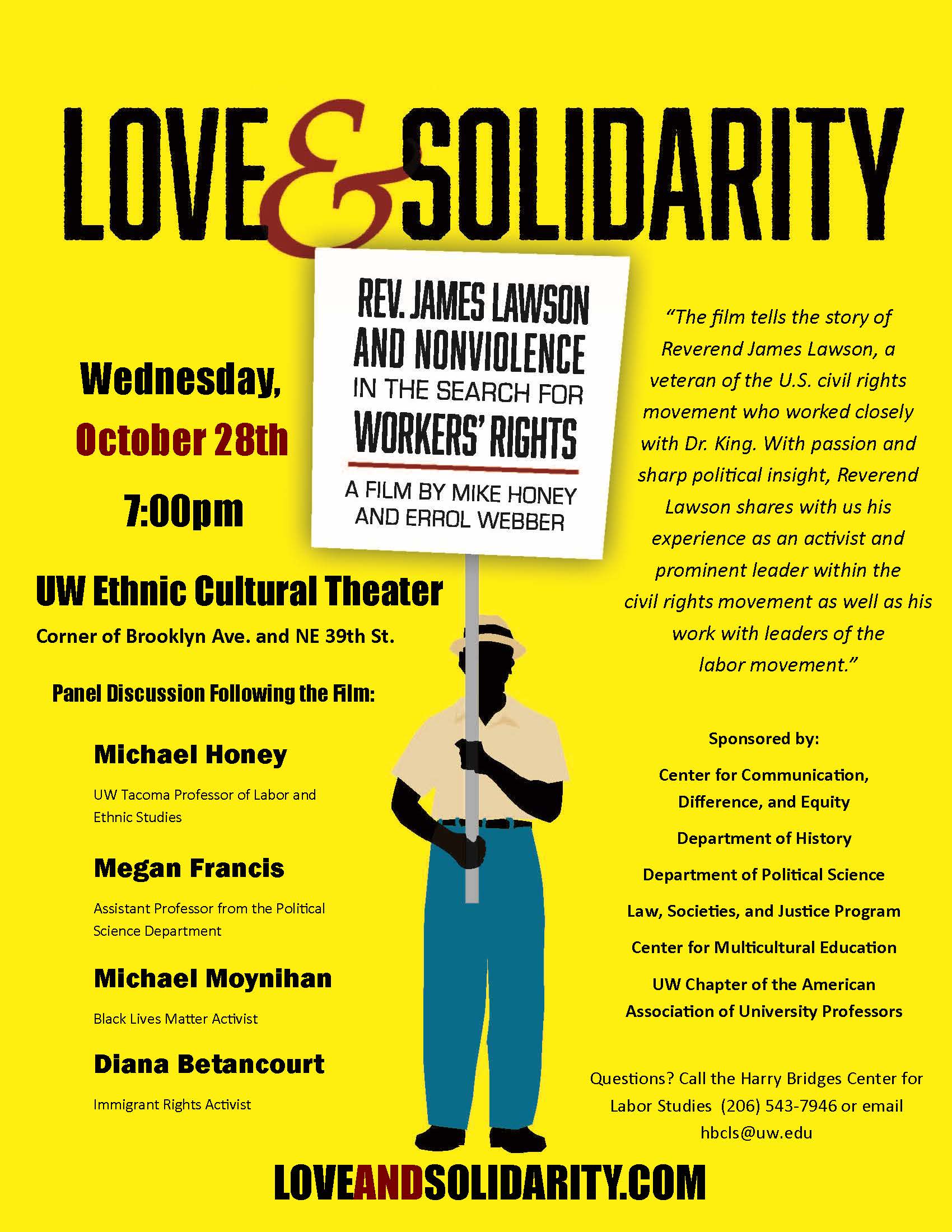 LOVE & SOLIDARITY

REV. JAMES LAWSON AND NONVIOLENCE IN THE SEARCH FOR WORKERS' RIGHTS

A FILM BY MIKE HONEY AND ERROL WEBBER

Wednesday, October 28th 7:00pm

UW Ethnic Cultural Theater

Corner of Brooklyn Ave. and NE 39th St.

Panel Discussion Following the Film:

Michael Honey

UW Tacoma Professor of Labor and Ethnic Studies

Megan Francis

Assistant Professor from the Political Science Department

Michael Moynihan

Black Lives Matter Activist

Diana Betancourt

Immigrant Rights Activist

"The film tells the story of Reverend James Lawson, a veteran of the U.S. civil rights movement who worked closely with Dr. King. With passion and sharp political insight, Reverend Lawson shares with us his experience as an activist and prominent leader within the civil rights movement as well as his work with leaders of the labor movement."

Sponsored by:

Center for Communication, Difference, and Equity

Department of History

Department of Political Science

Law, Societies, and Justice Program

Center for Multicultural Education

UW Chapter of the American Association of University Professors

Questions? Call the Harry Bridges Center for Labor Studies (206) 543-7946 or email hbcls@uw.edu

LOVEANDSOLIDARITY.COM